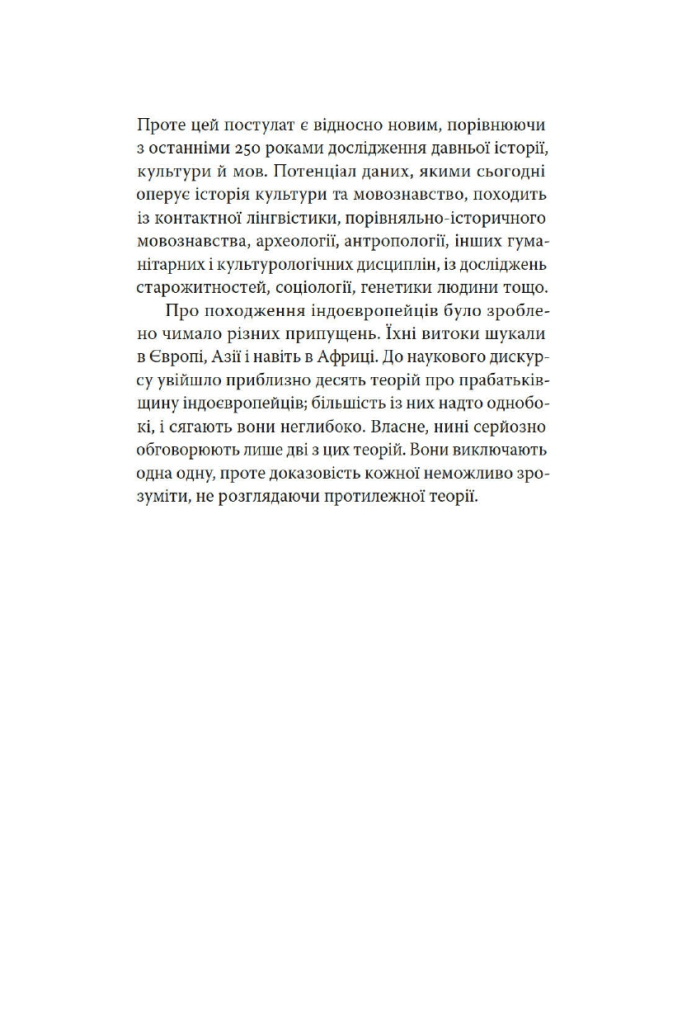 Проте цей постулат є відносно новим, порівнюючи з останніми 250 роками дослідження давньої історії, культури й мов. Потенціал даних, якими сьогодні оперує історія культури та мовознавство, походить із контактної лінгвістики, порівняльно-історичного мовознавства, археології, антропології, інших гуманітарних і культурологічних дисциплін, із досліджень старожитностей, соціології, генетики людини тощо.

Про походження індоєвропейців було зроблено чимало різних припущень. Їхні витоки шукали в Європі, Азії і навіть в Африці. До наукового дискурсу увійшло приблизно десять теорій про прабатьківщину індоєвропейців; більшість із них надто однобокі, і сягають вони неглибоко. Власне, нині серйозно обговорюють лише дві з цих теорій. Вони виключають одна одну, проте доказовість кожної неможливо зрозуміти, не розглядаючи протилежної теорії.